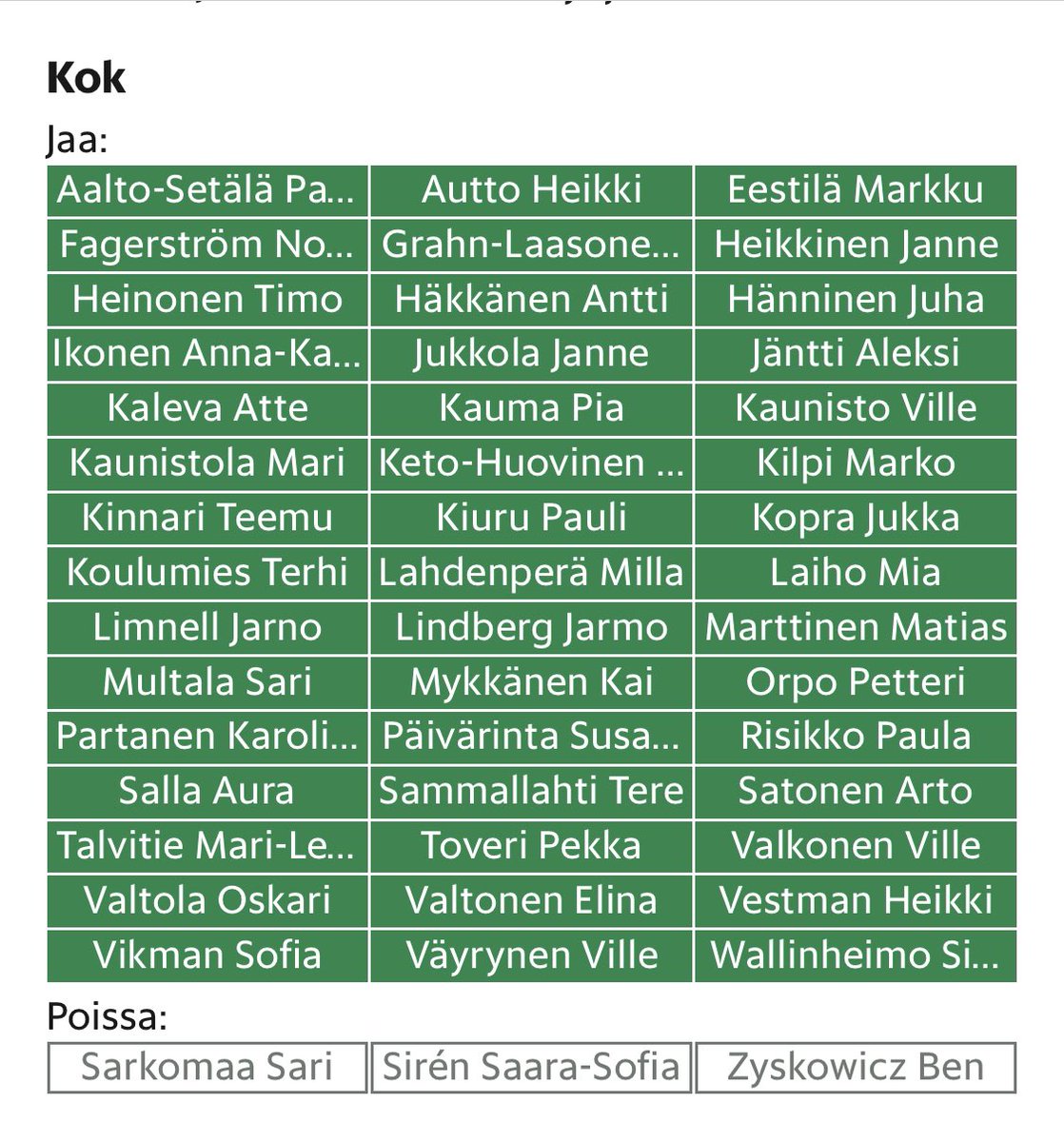 Kok

Jaa:

| | | |
|---|---|---|
| Aalto-Setälä Pa... | Autto Heikki | Eestilä Markku |
| Fagerström No... | Grahn-Laasone... | Heikkinen Janne |
| Heinonen Timo | Häkkänen Antti | Hänninen Juha |
| Ikonen Anna-Ka... | Jukkola Janne | Jäntti Aleksi |
| Kaleva Atte | Kauma Pia | Kaunisto Ville |
| Kaunistola Mari | Keto-Huovinen ... | Kilpi Marko |
| Kinnari Teemu | Kiuru Pauli | Kopra Jukka |
| Koulumies Terhi | Lahdenperä Milla | Laiho Mia |
| Limnell Jarno | Lindberg Jarmo | Marttinen Matias |
| Multala Sari | Mykkänen Kai | Orpo Petteri |
| Partanen Karoli... | Päivärinta Susa... | Risikko Paula |
| Salla Aura | Sammallahti Tere | Satonen Arto |
| Talvitie Mari-Le... | Toveri Pekka | Valkonen Ville |
| Valtola Oskari | Valtonen Elina | Vestman Heikki |
| Vikman Sofia | Väyrynen Ville | Wallinheimo Si... |

Poissa:

| | | |
|---|---|---|
| Sarkomaa Sari | Sirén Saara-Sofia | Zyskowicz Ben |